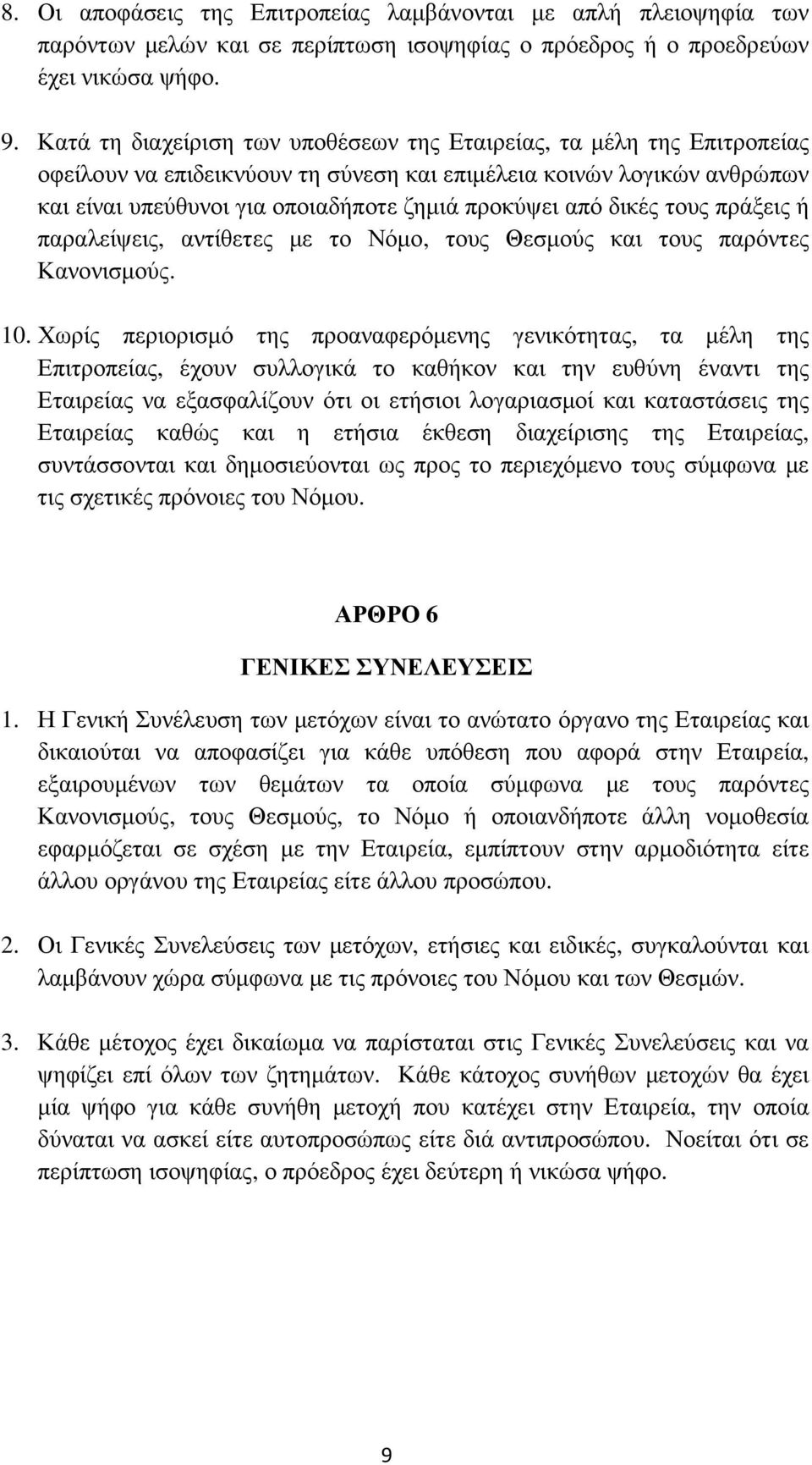 8. Οι αποφάσεις της Επιτροπείας λαμβάνονται με απλή πλειοψηφία των παρόντων μελών και σε περίπτωση ισοψηφίας ο πρόεδρος ή ο προεδρεύων έχει νικώσα ψήφο.

9. Κατά τη διαχείριση των υποθέσεων της Εταιρείας, τα μέλη της Επιτροπείας οφείλουν να επιδεικνύουν τη σύνεση και επιμέλεια κοινών λογικών ανθρώπων και είναι υπεύθυνοι για οποιαδήποτε ζημιά προκύψει από δικές τους πράξεις ή παραλείψεις, αντίθετες με το Νόμο, τους Θεσμούς και τους παρόντες Κανονισμούς.

10. Χωρίς περιορισμό της προαναφερόμενης γενικότητας, τα μέλη της Επιτροπείας, έχουν συλλογικά το καθήκον και την ευθύνη έναντι της Εταιρείας να εξασφαλίζουν ότι οι ετήσιοι λογαριασμοί και καταστάσεις της Εταιρείας καθώς και η ετήσια έκθεση διαχείρισης της Εταιρείας, συντάσσονται και δημοσιεύονται ως προς το περιεχόμενο τους σύμφωνα με τις σχετικές πρόνοιες του Νόμου.

ΑΡΘΡΟ 6

ΓΕΝΙΚΕΣ ΣΥΝΕΛΕΥΣΕΙΣ

1. Η Γενική Συνέλευση των μετόχων είναι το ανώτατο όργανο της Εταιρείας και δικαιούται να αποφασίζει για κάθε υπόθεση που αφορά στην Εταιρεία, εξαιρουμένων των θεμάτων τα οποία σύμφωνα με τους παρόντες Κανονισμούς, τους Θεσμούς, το Νόμο ή οποιανδήποτε άλλη νομοθεσία εφαρμόζεται σε σχέση με την Εταιρεία, εμπίπτουν στην αρμοδιότητα είτε άλλου οργάνου της Εταιρείας είτε άλλου προσώπου.

2. Οι Γενικές Συνελεύσεις των μετόχων, ετήσιες και ειδικές, συγκαλούνται και λαμβάνουν χώρα σύμφωνα με τις πρόνοιες του Νόμου και των Θεσμών.

3. Κάθε μέτοχος έχει δικαίωμα να παρίσταται στις Γενικές Συνελεύσεις και να ψηφίζει επί όλων των ζητημάτων. Κάθε κάτοχος συνήθων μετοχών θα έχει μία ψήφο για κάθε συνήθη μετοχή που κατέχει στην Εταιρεία, την οποία δύναται να ασκεί είτε αυτοπροσώπως είτε διά αντιπροσώπου. Νοείται ότι σε περίπτωση ισοψηφίας, ο πρόεδρος έχει δεύτερη ή νικώσα ψήφο.

9